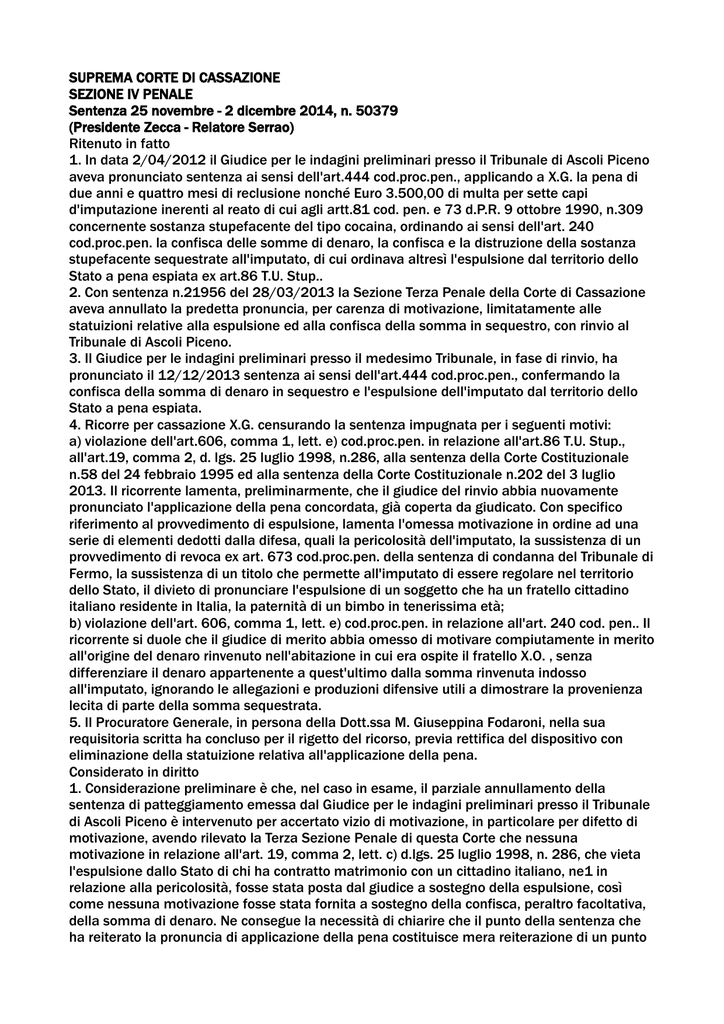 SUPREMA CORTE DI CASSAZIONE
SEZIONE IV PENALE
Sentenza 25 novembre - 2 dicembre 2014, n. 50379
(Presidente Zecca - Relatore Serrao)
Ritenuto in fatto
1. In data 2/04/2012 il Giudice per le indagini preliminari presso il Tribunale di Ascoli Piceno aveva pronunciato sentenza ai sensi dell'art.444 cod.proc.pen., applicando a X.G. la pena di due anni e quattro mesi di reclusione nonché Euro 3.500,00 di multa per sette capi d'imputazione inerenti al reato di cui agli artt.81 cod. pen. e 73 d.P.R. 9 ottobre 1990, n.309 concernente sostanza stupefacente del tipo cocaina, ordinando ai sensi dell'art. 240 cod.proc.pen. la confisca delle somme di denaro, la confisca e la distruzione della sostanza stupefacente sequestrate all'imputato, di cui ordinava altresì l'espulsione dal territorio dello Stato a pena espiata ex art.86 T.U. Stup..
2. Con sentenza n.21956 del 28/03/2013 la Sezione Terza Penale della Corte di Cassazione aveva annullato la predetta pronuncia, per carenza di motivazione, limitatamente alle statuizioni relative alla espulsione ed alla confisca della somma in sequestro, con rinvio al Tribunale di Ascoli Piceno.
3. Il Giudice per le indagini preliminari presso il medesimo Tribunale, in fase di rinvio, ha pronunciato il 12/12/2013 sentenza ai sensi dell'art.444 cod.proc.pen., confermando la confisca della somma di denaro in sequestro e l'espulsione dell'imputato dal territorio dello Stato a pena espiata.
4. Ricorre per cassazione X.G. censurando la sentenza impugnata per i seguenti motivi:
a) violazione dell'art.606, comma 1, lett. e) cod.proc.pen. in relazione all'art.86 T.U. Stup., all'art.19, comma 2, d. lgs. 25 luglio 1998, n.286, alla sentenza della Corte Costituzionale n.58 del 24 febbraio 1995 ed alla sentenza della Corte Costituzionale n.202 del 3 luglio 2013. Il ricorrente lamenta, preliminarmente, che il giudice del rinvio abbia nuovamente pronunciato l'applicazione della pena concordata, già coperta da giudicato. Con specifico riferimento al provvedimento di espulsione, lamenta l'omessa motivazione in ordine ad una serie di elementi dedotti dalla difesa, quali la pericolosità dell'imputato, la sussistenza di un provvedimento di revoca ex art. 673 cod.proc.pen. della sentenza di condanna del Tribunale di Fermo, la sussistenza di un titolo che permette all'imputato di essere regolare nel territorio dello Stato, il divieto di pronunciare l'espulsione di un soggetto che ha un fratello cittadino italiano residente in Italia, la paternità di un bimbo in tenerissima età;
b) violazione dell'art. 606, comma 1, lett. e) cod.proc.pen. in relazione all'art. 240 cod. pen.. Il ricorrente si duole che il giudice di merito abbia omesso di motivare compiutamente in merito all'origine del denaro rinvenuto nell'abitazione in cui era ospite il fratello X.O. , senza differenziare il denaro appartenente a quest'ultimo dalla somma rinvenuta indosso all'imputato, ignorando le allegazioni e produzioni difensive utili a dimostrare la provenienza lecita di parte della somma sequestrata.
5. Il Procuratore Generale, in persona della Dott.ssa M. Giuseppina Fodaroni, nella sua requisitoria scritta ha concluso per il rigetto del ricorso, previa rettifica del dispositivo con eliminazione della statuizione relativa all'applicazione della pena.
Considerato in diritto
1. Considerazione preliminare è che, nel caso in esame, il parziale annullamento della sentenza di patteggiamento emessa dal Giudice per le indagini preliminari presso il Tribunale di Ascoli Piceno è intervenuto per accertato vizio di motivazione, in particolare per difetto di motivazione, avendo rilevato la Terza Sezione Penale di questa Corte che nessuna motivazione in relazione all'art. 19, comma 2, lett. c) d.lgs. 25 luglio 1998, n. 286, che vieta l'espulsione dallo Stato di chi ha contratto matrimonio con un cittadino italiano, ne1 in relazione alla pericolosità, fosse stata posta dal giudice a sostegno della espulsione, così come nessuna motivazione fosse stata fornita a sostegno della confisca, peraltro facoltativa, della somma di denaro. Ne consegue la necessità di chiarire che il punto della sentenza che ha reiterato la pronuncia di applicazione della pena costituisce mera reiterazione di un punto